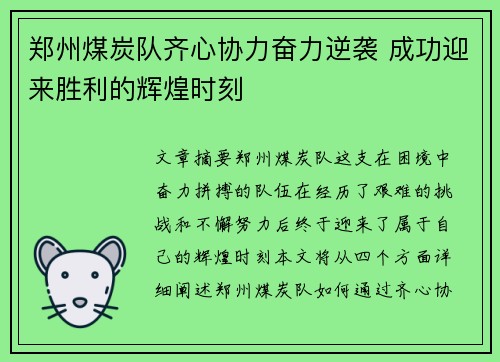 郑州煤炭队齐心协力奋力逆袭 成功迎来胜利的辉煌时刻

文章摘要郑州煤炭队这支在困境中奋力拼搏的队伍在经历了艰难的挑战和不懈努力后终于迎来了属于自己的辉煌时刻本文将从四个方面详细阐述郑州煤炭队如何通过齐心协